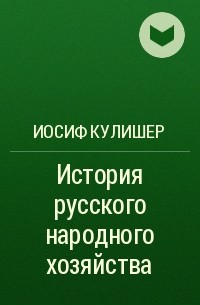 ИОСИФ КУЛИШЕР

История русского народного хозяйства